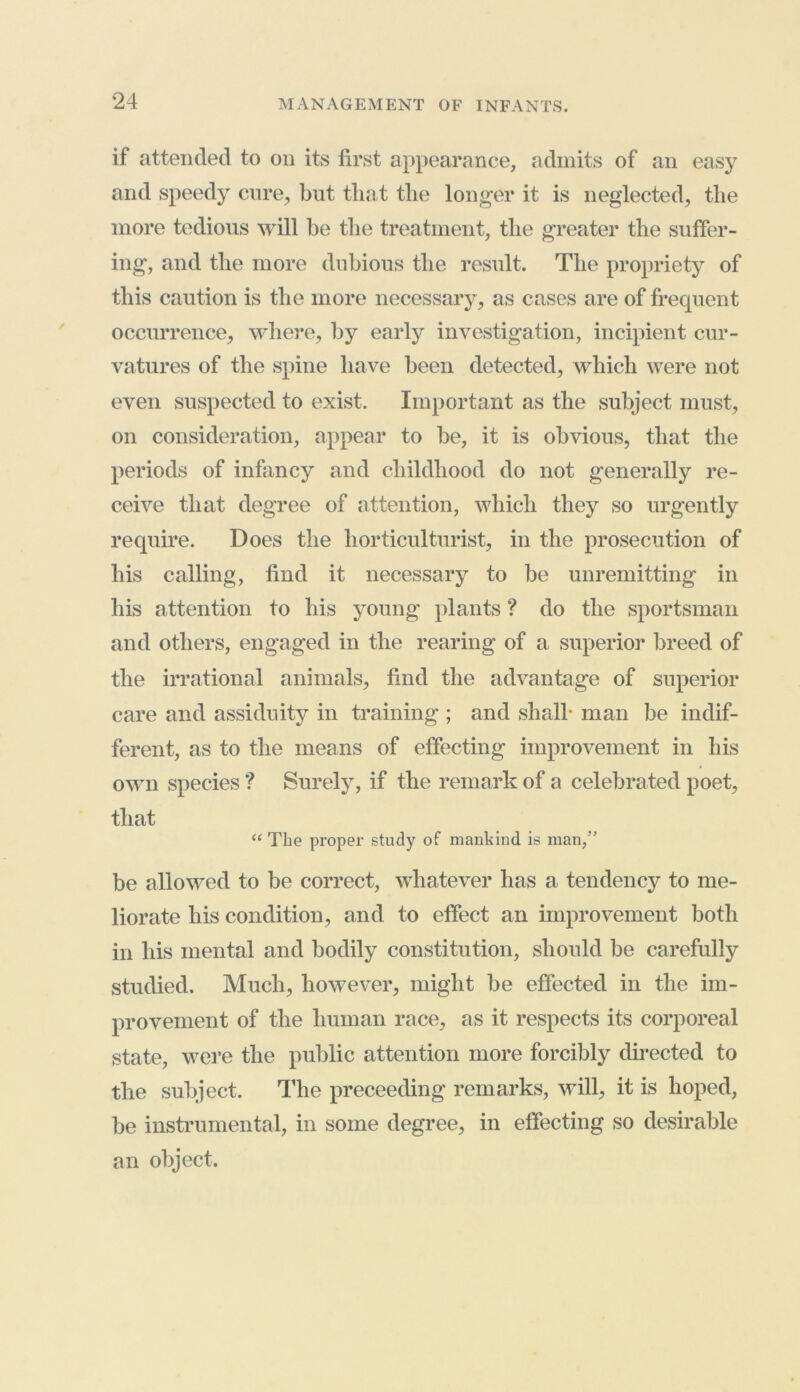 24 MANAGEMENT OF INFANTS.

if attended to on its first appearance, admits of an easy and speedy cure, but that the longer it is neglected, the more tedious will be the treatment, the greater the suffering, and the more dubious the result. The propriety of this caution is the more necessary, as cases are of frequent occurrence, where, by early investigation, incipient curvatures of the spine have been detected, which were not even suspected to exist. Important as the subject must, on consideration, appear to be, it is obvious, that the periods of infancy and childhood do not generally receive that degree of attention, which they so urgently require. Does the horticulturist, in the prosecution of his calling, find it necessary to be unremitting in his attention to his young plants? do the sportsman and others, engaged in the rearing of a superior breed of the irrational animals, find the advantage of superior care and assiduity in training; and shall man be indifferent, as to the means of effecting improvement in his own species? Surely, if the remark of a celebrated poet, that

“The proper study of mankind is man,”

be allowed to be correct, whatever has a tendency to meliorate his condition, and to effect an improvement both in his mental and bodily constitution, should be carefully studied. Much, however, might be effected in the improvement of the human race, as it respects its corporeal state, were the public attention more forcibly directed to the subject. The preceeding remarks, will, it is hoped, be instrumental, in some degree, in effecting so desirable an object.